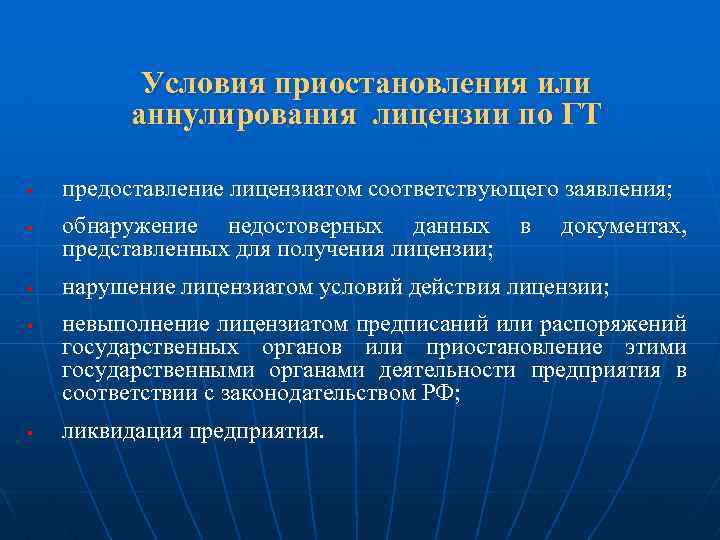 Условия приостановления или аннулирования лицензии по ГТ

- предоставление лицензиатом соответствующего заявления;
- обнаружение недостоверных данных в документах, представленных для получения лицензии;
- нарушение лицензиатом условий действия лицензии;
- невыполнение лицензиатом предписаний или распоряжений государственных органов или приостановление этими государственными органами деятельности предприятия в соответствии с законодательством РФ;
- ликвидация предприятия.